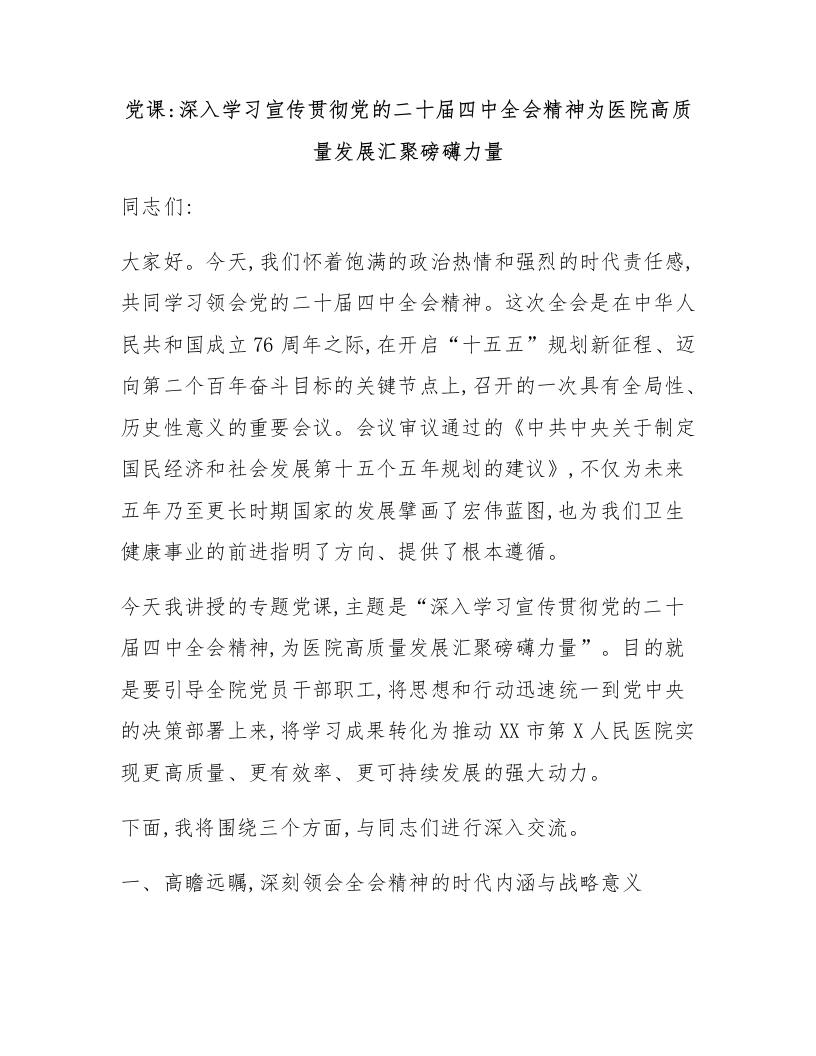 党课:深入学习宣传贯彻党的二十届四中全会精神为医院高质量发展汇聚磅礴力量

同志们:

大家好。今天,我们怀着饱满的政治热情和强烈的时代责任感,共同学习领会党的二十届四中全会精神。这次全会是在中华人民共和国成立76周年之际,在开启“十五五”规划新征程、迈向第二个百年奋斗目标的关键节点上,召开的一次具有全局性、历史性意义的重要会议。会议审议通过的《中共中央关于制定国民经济和社会发展第十五个五年规划的建议》,不仅为未来五年乃至更长时期国家的发展擘画了宏伟蓝图,也为我们卫生健康事业的前进指明了方向、提供了根本遵循。

今天我讲授的专题党课,主题是“深入学习宣传贯彻党的二十届四中全会精神,为医院高质量发展汇聚磅礴力量”。目的就是要引导全院党员干部职工,将思想和行动迅速统一到党中央的决策部署上来,将学习成果转化为推动XX市第X人民医院实现更高质量、更有效率、更可持续发展的强大动力。

下面,我将围绕三个方面,与同志们进行深入交流。

一、高瞻远瞩,深刻领会全会精神的时代内涵与战略意义